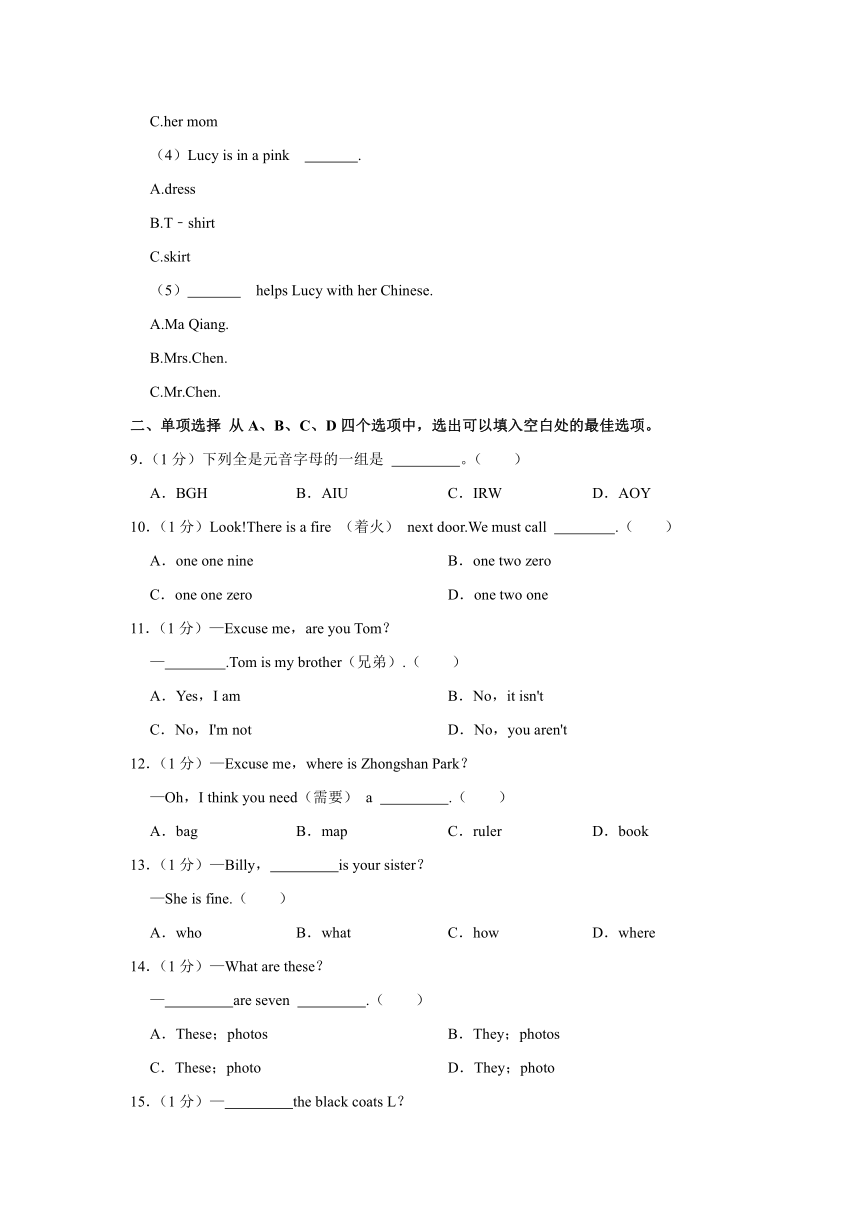 C.her mom

（4）Lucy is in a pink _______.

A.dress

B.T﹣shirt

C.skirt

（5）_______ helps Lucy with her Chinese.

A.Ma Qiang.

B.Mrs.Chen.

C.Mr.Chen.

二、单项选择 从 A、B、C、D 四个选项中，选出可以填入空白处的最佳选项。

9.（1 分）下列全是元音字母的一组是 _________。（　　）

A．BGH　　B．AIU　　C．IRW　　D．AOY

10.（1 分）Look!There is a fire （着火） next door.We must call ________.（　　）

A．one one nine　　B．one two zero

C．one one zero　　D．one two one

11.（1 分）—Excuse me，are you Tom？

—________.Tom is my brother（兄弟）.（　　）

A．Yes，I am　　B．No，it isn't

C．No，I'm not　　D．No，you aren't

12.（1 分）—Excuse me，where is Zhongshan Park？

—Oh，I think you need（需要） a _________.（　　）

A．bag　　B．map　　C．ruler　　D．book

13.（1 分）—Billy，_________is your sister？

—She is fine.（　　）

A．who　　B．what　　C．how　　D．where

14.（1 分）—What are these？

—_________are seven _________.（　　）

A．These；photos　　B．They；photos

C．These；photo　　D．They；photo

15.（1 分）—_________the black coats L？